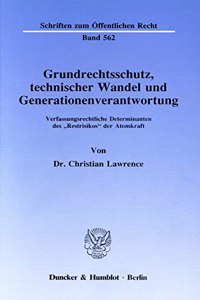 Schriften zum Öffentlichen Recht
Band 562

Grundrechtsschutz, technischer Wandel und Generationenverantwortung

Verfassungsrechtliche Determinanten des „Restrisikos“ der Atomkraft

Von

Dr. Christian Lawrence

Duncker & Humblot · Berlin